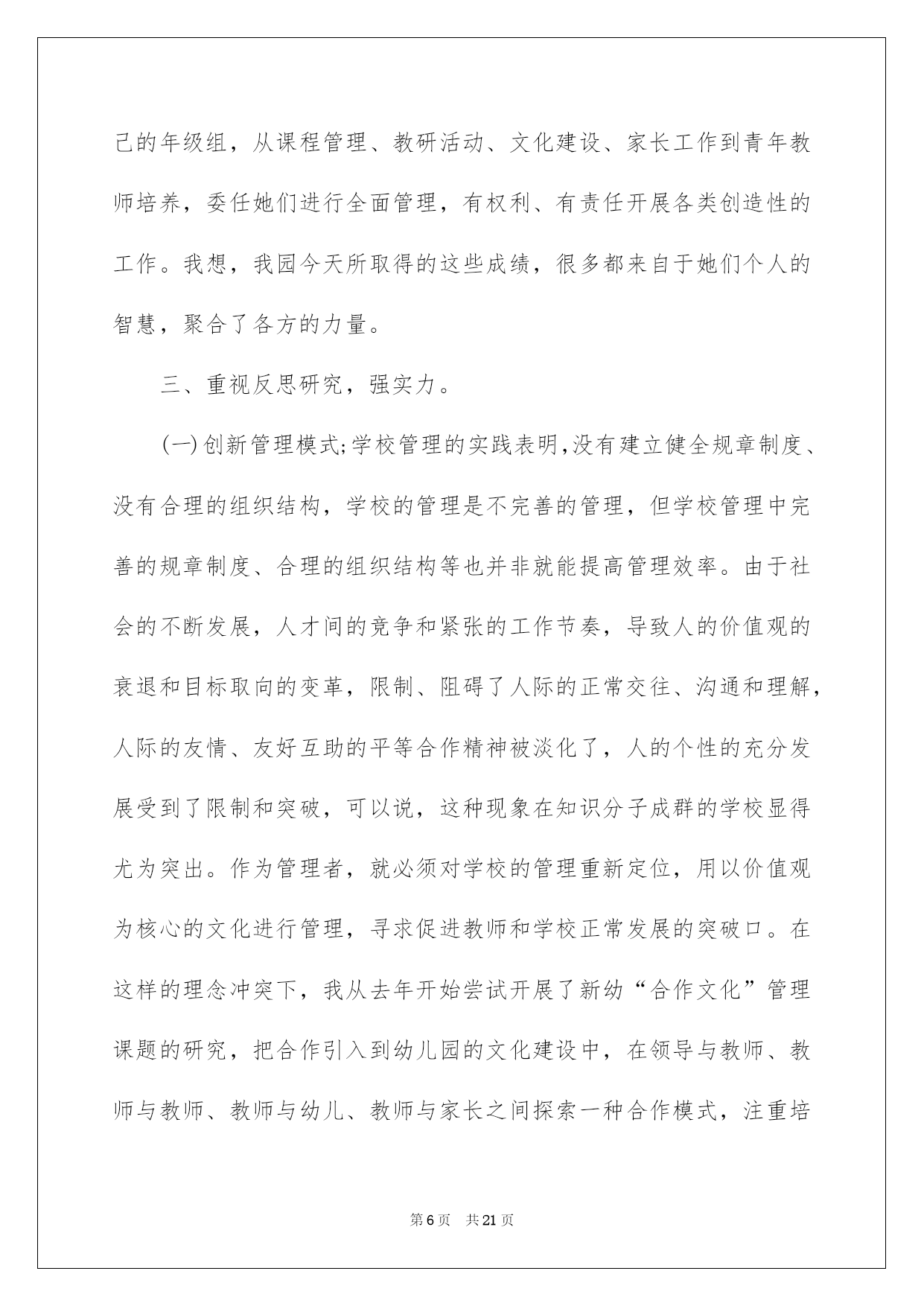 己的年级组，从课程管理、教研活动、文化建设、家长工作到青年教师培养，委任她们进行全面管理，有权利、有责任开展各类创造性的工作。我想，我园今天所取得的这些成绩，很多都来自于她们个人的智慧，聚合了各方的力量。

三、重视反思研究，强实力。

(一)创新管理模式;学校管理的实践表明,没有建立健全规章制度、没有合理的组织结构，学校的管理是不完善的管理，但学校管理中完善的规章制度、合理的组织结构等也并非就能提高管理效率。由于社会的不断发展，人才间的竞争和紧张的工作节奏，导致人的价值观的衰退和目标取向的变革，限制、阻碍了人际的正常交往、沟通和理解，人际的友情、友好互助的平等合作精神被淡化了，人的个性的充分发展受到了限制和突破，可以说，这种现象在知识分子成群的学校显得尤为突出。作为管理者，就必须对学校的管理重新定位，用以价值观为核心的文化进行管理，寻求促进教师和学校正常发展的突破口。在这样的理念冲突下，我从去年开始尝试开展了新幼“合作文化”管理课题的研究，把合作引入到幼儿园的文化建设中，在领导与教师、教师与教师、教师与幼儿、教师与家长之间探索一种合作模式，注重培

第6页 共21页